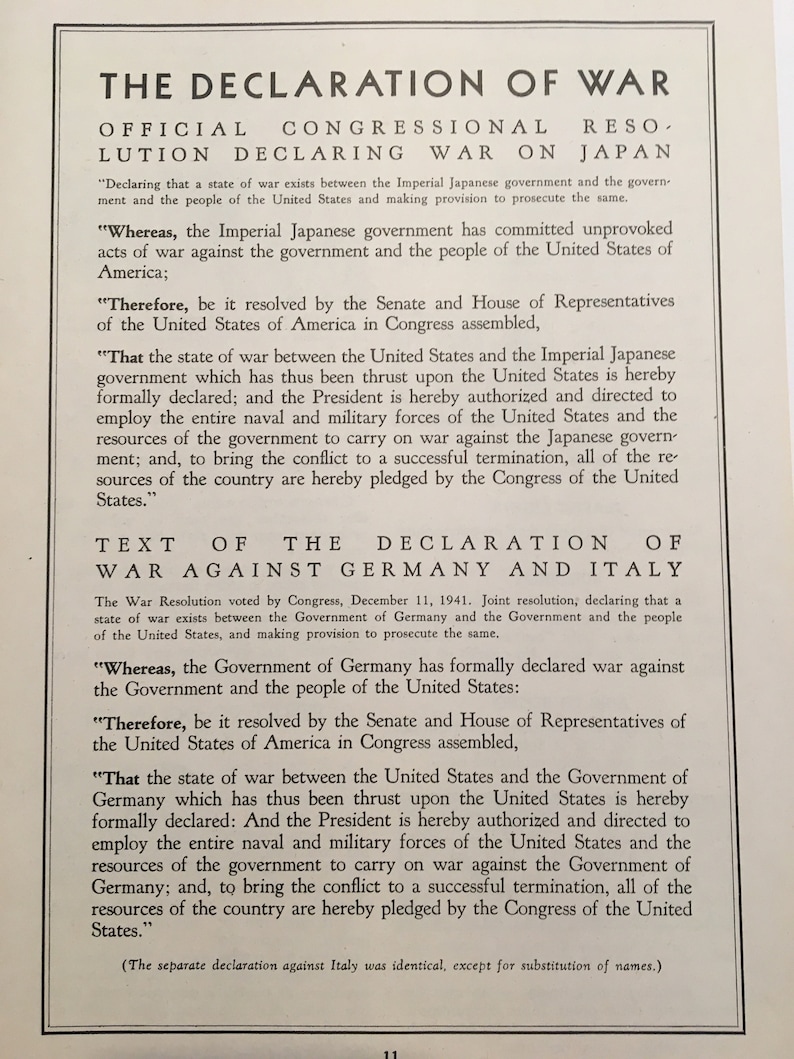 THE DECLARATION OF WAR

OFFICIAL CONGRESSIONAL RESOLUTION DECLARING WAR ON JAPAN

"Declaring that a state of war exists between the Imperial Japanese government and the government and the people of the United States and making provision to prosecute the same.

"Whereas, the Imperial Japanese government has committed unprovoked acts of war against the government and the people of the United States of America;

"Therefore, be it resolved by the Senate and House of Representatives of the United States of America in Congress assembled,

"That the state of war between the United States and the Imperial Japanese government which has thus been thrust upon the United States is hereby formally declared; and the President is hereby authorized and directed to employ the entire naval and military forces of the United States and the resources of the government to carry on war against the Japanese government; and, to bring the conflict to a successful termination, all of the resources of the country are hereby pledged by the Congress of the United States."

TEXT OF THE DECLARATION OF WAR AGAINST GERMANY AND ITALY

The War Resolution voted by Congress, December 11, 1941. Joint resolution, declaring that a state of war exists between the Government of Germany and the Government and the people of the United States, and making provision to prosecute the same.

"Whereas, the Government of Germany has formally declared war against the Government and the people of the United States:

"Therefore, be it resolved by the Senate and House of Representatives of the United States of America in Congress assembled,

"That the state of war between the United States and the Government of Germany which has thus been thrust upon the United States is hereby formally declared: And the President is hereby authorized and directed to employ the entire naval and military forces of the United States and the resources of the government to carry on war against the Government of Germany; and, to bring the conflict to a successful termination, all of the resources of the country are hereby pledged by the Congress of the United States."

(The separate declaration against Italy was identical, except for substitution of names.)

11